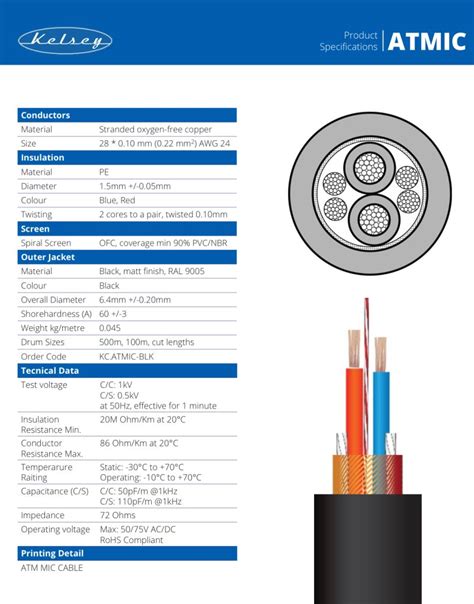 Kelsey

Product Specifications | ATMIC

| Conductors | |
|---|---|
| Material | Stranded oxygen-free copper |
| Size | 28 * 0.10 mm (0.22 mm$^2$) AWG 24 |
| **Insulation** | |
| Material | PE |
| Diameter | 1.5mm +/-0.05mm |
| Colour | Blue, Red |
| Twisting | 2 cores to a pair, twisted 0.10mm |
| **Screen** | |
| Spiral Screen | OFC, coverage min 90% PVC/NBR |
| **Outer Jacket** | |
| Material | Black, matt finish, RAL 9005 |
| Colour | Black |
| Overall Diameter | 6.4mm +/-0.20mm |
| Shorehardness (A) | 60 +/-3 |
| Weight kg/metre | 0.045 |
| Drum Sizes | 500m, 100m, cut lengths |
| Order Code | KC.ATMIC-BLK |
| **Tecnical Data** | |
| Test voltage | C/C: 1kV C/S: 0.5kV at 50Hz, effective for 1 minute |
| Insulation Resistance Min. | 20M Ohm/Km at 20°C |
| Conductor Resistance Max. | 86 Ohm/Km at 20°C |
| Temperarure Raiting | Static: -30°C to +70°C Operating: -10°C to +70°C |
| Capacitance (C/S) | C/C: 50pF/m @1kHz C/S: 110pF/m @1kHz |
| Impedance | 72 Ohms |
| Operating voltage | Max: 50/75V AC/DC RoHS Compliant |
| **Printing Detail** | |
| ATM MIC CABLE | |